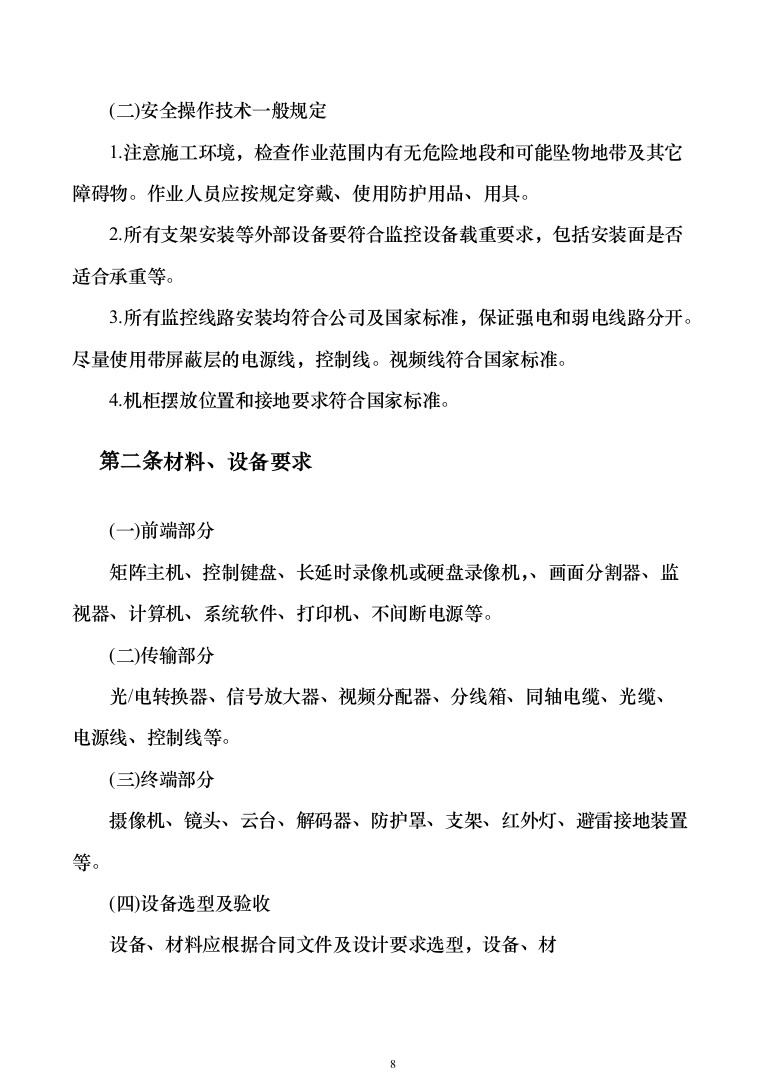 (二)安全操作技术一般规定

1.注意施工环境，检查作业范围内有无危险地段和可能坠物地带及其它障碍物。作业人员应按规定穿戴、使用防护用品、用具。

2.所有支架安装等外部设备要符合监控设备载重要求，包括安装面是否适合承重等。

3.所有监控线路安装均符合公司及国家标准，保证强电和弱电线路分开。尽量使用带屏蔽层的电源线，控制线。视频线符合国家标准。

4.机柜摆放位置和接地要求符合国家标准。

第二条材料、设备要求

(一)前端部分

矩阵主机、控制键盘、长延时录像机或硬盘录像机,、画面分割器、监视器、计算机、系统软件、打印机、不间断电源等。

(二)传输部分

光/电转换器、信号放大器、视频分配器、分线箱、同轴电缆、光缆、电源线、控制线等。

(三)终端部分

摄像机、镜头、云台、解码器、防护罩、支架、红外灯、避雷接地装置等。

(四)设备选型及验收

设备、材料应根据合同文件及设计要求选型，设备、材

8